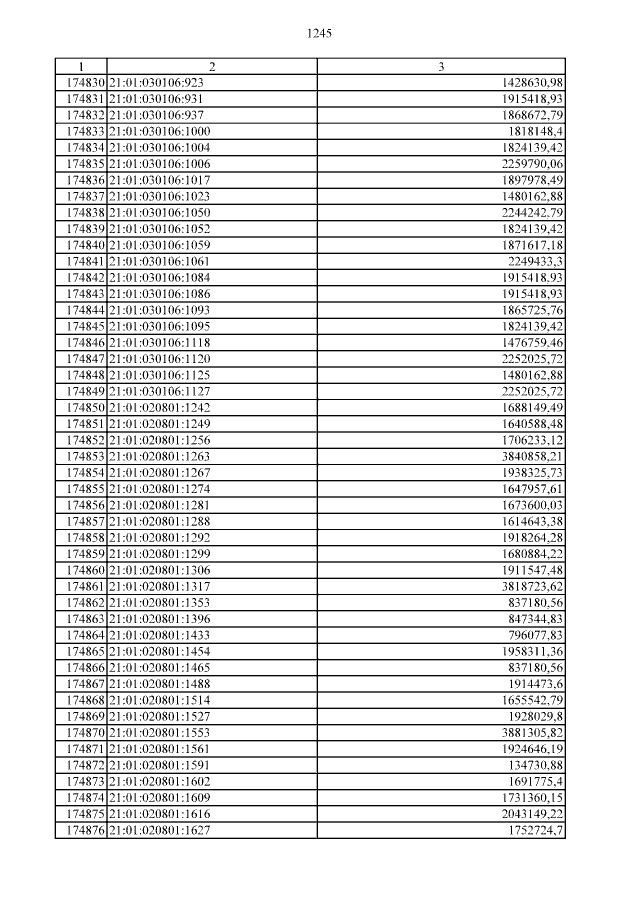 1245

| 1 | 2 | 3 |
|---|---|---|
| 174830 | 21:01:030106:923 | 1428630,98 |
| 174831 | 21:01:030106:931 | 1915418,93 |
| 174832 | 21:01:030106:937 | 1868672,79 |
| 174833 | 21:01:030106:1000 | 1818148,4 |
| 174834 | 21:01:030106:1004 | 1824139,42 |
| 174835 | 21:01:030106:1006 | 2259790,06 |
| 174836 | 21:01:030106:1017 | 1897978,49 |
| 174837 | 21:01:030106:1023 | 1480162,88 |
| 174838 | 21:01:030106:1050 | 2244242,79 |
| 174839 | 21:01:030106:1052 | 1824139,42 |
| 174840 | 21:01:030106:1059 | 1871617,18 |
| 174841 | 21:01:030106:1061 | 2249433,3 |
| 174842 | 21:01:030106:1084 | 1915418,93 |
| 174843 | 21:01:030106:1086 | 1915418,93 |
| 174844 | 21:01:030106:1093 | 1865725,76 |
| 174845 | 21:01:030106:1095 | 1824139,42 |
| 174846 | 21:01:030106:1118 | 1476759,46 |
| 174847 | 21:01:030106:1120 | 2252025,72 |
| 174848 | 21:01:030106:1125 | 1480162,88 |
| 174849 | 21:01:030106:1127 | 2252025,72 |
| 174850 | 21:01:020801:1242 | 1688149,49 |
| 174851 | 21:01:020801:1249 | 1640588,48 |
| 174852 | 21:01:020801:1256 | 1706233,12 |
| 174853 | 21:01:020801:1263 | 3840858,21 |
| 174854 | 21:01:020801:1267 | 1938325,73 |
| 174855 | 21:01:020801:1274 | 1647957,61 |
| 174856 | 21:01:020801:1281 | 1673600,03 |
| 174857 | 21:01:020801:1288 | 1614643,38 |
| 174858 | 21:01:020801:1292 | 1918264,28 |
| 174859 | 21:01:020801:1299 | 1680884,22 |
| 174860 | 21:01:020801:1306 | 1911547,48 |
| 174861 | 21:01:020801:1317 | 3818723,62 |
| 174862 | 21:01:020801:1353 | 837180,56 |
| 174863 | 21:01:020801:1396 | 847344,83 |
| 174864 | 21:01:020801:1433 | 796077,83 |
| 174865 | 21:01:020801:1454 | 1958311,36 |
| 174866 | 21:01:020801:1465 | 837180,56 |
| 174867 | 21:01:020801:1488 | 1914473,6 |
| 174868 | 21:01:020801:1514 | 1655542,79 |
| 174869 | 21:01:020801:1527 | 1928029,8 |
| 174870 | 21:01:020801:1553 | 3881305,82 |
| 174871 | 21:01:020801:1561 | 1924646,19 |
| 174872 | 21:01:020801:1591 | 134730,88 |
| 174873 | 21:01:020801:1602 | 1691775,4 |
| 174874 | 21:01:020801:1609 | 1731360,15 |
| 174875 | 21:01:020801:1616 | 2043149,22 |
| 174876 | 21:01:020801:1627 | 1752724,7 |